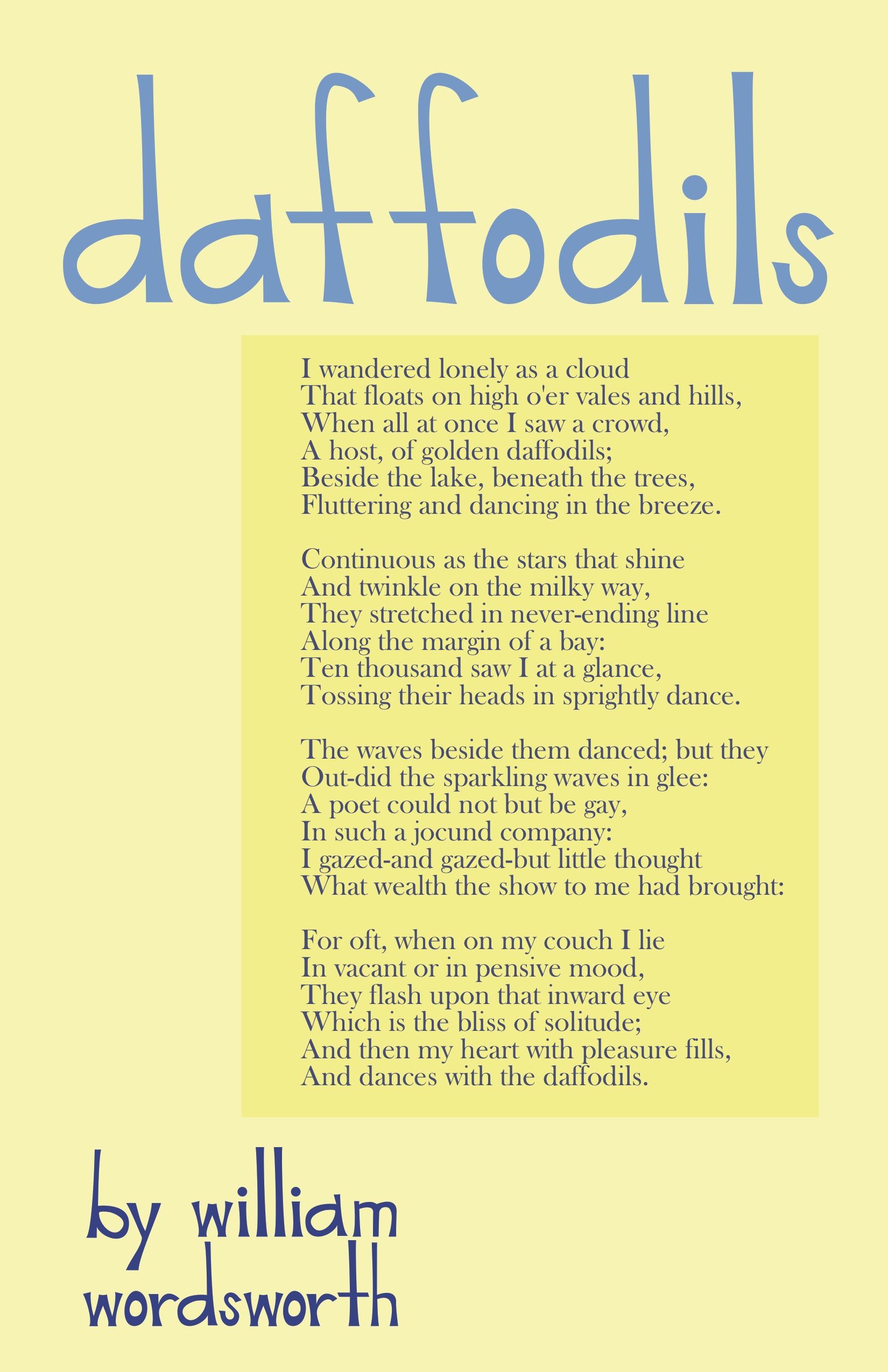 daffodils

I wandered lonely as a cloud
That floats on high o'er vales and hills,
When all at once I saw a crowd,
A host, of golden daffodils;
Beside the lake, beneath the trees,
Fluttering and dancing in the breeze.

Continuous as the stars that shine
And twinkle on the milky way,
They stretched in never-ending line
Along the margin of a bay:
Ten thousand saw I at a glance,
Tossing their heads in sprightly dance.

The waves beside them danced; but they
Out-did the sparkling waves in glee:
A poet could not but be gay,
In such a jocund company:
I gazed-and gazed-but little thought
What wealth the show to me had brought:

For oft, when on my couch I lie
In vacant or in pensive mood,
They flash upon that inward eye
Which is the bliss of solitude;
And then my heart with pleasure fills,
And dances with the daffodils.

by william
wordsworth